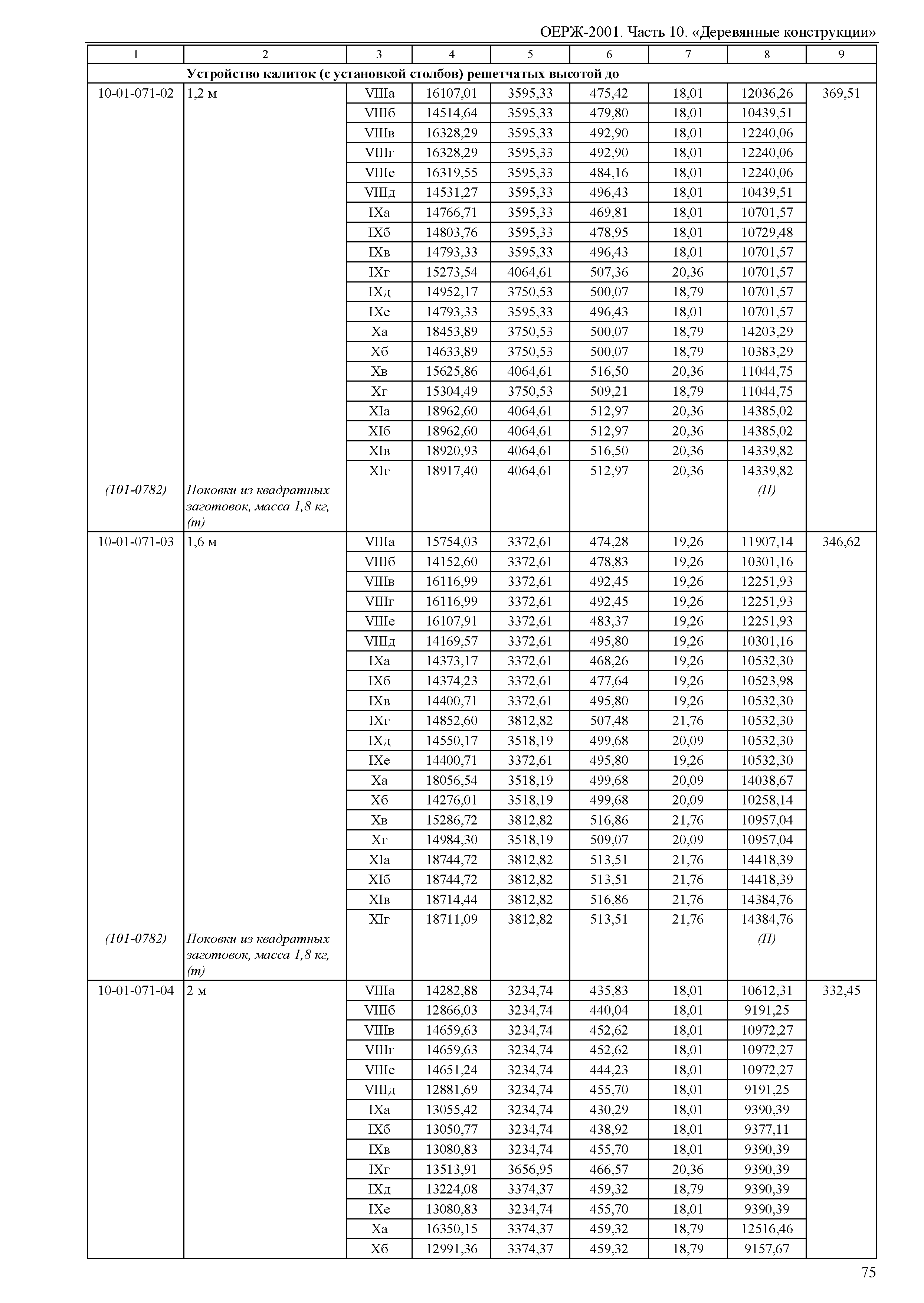 ОЕРЖ-2001. Часть 10. «Деревянные конструкции»

| 1 | 2 | 3 | 4 | 5 | 6 | 7 | 8 | 9 |
|---|---|---|---|---|---|---|---|---|
| | Устройство калиток (с установкой столбов) решетчатых высотой до | | | | | | | |
| 10-01-071-02 | 1,2 м | VIIIа | 16107,01 | 3595,33 | 475,42 | 18,01 | 12036,26 | 369,51 |
| | | VIIIб | 14514,64 | 3595,33 | 479,80 | 18,01 | 10439,51 | |
| | | VIIIв | 16328,29 | 3595,33 | 492,90 | 18,01 | 12240,06 | |
| | | VIIIг | 16328,29 | 3595,33 | 492,90 | 18,01 | 12240,06 | |
| | | VIIIе | 16319,55 | 3595,33 | 484,16 | 18,01 | 12240,06 | |
| | | VIIIд | 14531,27 | 3595,33 | 496,43 | 18,01 | 10439,51 | |
| | | IXа | 14766,71 | 3595,33 | 469,81 | 18,01 | 10701,57 | |
| | | IXб | 14803,76 | 3595,33 | 478,95 | 18,01 | 10729,48 | |
| | | IXв | 14793,33 | 3595,33 | 496,43 | 18,01 | 10701,57 | |
| | | IXг | 15273,54 | 4064,61 | 507,36 | 20,36 | 10701,57 | |
| | | IXд | 14952,17 | 3750,53 | 500,07 | 18,79 | 10701,57 | |
| | | IXе | 14793,33 | 3595,33 | 496,43 | 18,01 | 10701,57 | |
| | | Xа | 18453,89 | 3750,53 | 500,07 | 18,79 | 14203,29 | |
| | | Xб | 14633,89 | 3750,53 | 500,07 | 18,79 | 10383,29 | |
| | | Xв | 15625,86 | 4064,61 | 516,50 | 20,36 | 11044,75 | |
| | | Xг | 15304,49 | 3750,53 | 509,21 | 18,79 | 11044,75 | |
| | | XIа | 18962,60 | 4064,61 | 512,97 | 20,36 | 14385,02 | |
| | | XIб | 18962,60 | 4064,61 | 512,97 | 20,36 | 14385,02 | |
| | | XIв | 18920,93 | 4064,61 | 516,50 | 20,36 | 14339,82 | |
| | | XIг | 18917,40 | 4064,61 | 512,97 | 20,36 | 14339,82 | |
| (101-0782) | Поковки из квадратных заготовок, масса 1,8 кг, (т) | | | | | | (П) | |
| 10-01-071-03 | 1,6 м | VIIIа | 15754,03 | 3372,61 | 474,28 | 19,26 | 11907,14 | 346,62 |
| | | VIIIб | 14152,60 | 3372,61 | 478,83 | 19,26 | 10301,16 | |
| | | VIIIв | 16116,99 | 3372,61 | 492,45 | 19,26 | 12251,93 | |
| | | VIIIг | 16116,99 | 3372,61 | 492,45 | 19,26 | 12251,93 | |
| | | VIIIе | 16107,91 | 3372,61 | 483,37 | 19,26 | 12251,93 | |
| | | VIIIд | 14169,57 | 3372,61 | 495,80 | 19,26 | 10301,16 | |
| | | IXа | 14373,17 | 3372,61 | 468,26 | 19,26 | 10532,30 | |
| | | IXб | 14374,23 | 3372,61 | 477,64 | 19,26 | 10523,98 | |
| | | IXв | 14400,71 | 3372,61 | 495,80 | 19,26 | 10532,30 | |
| | | IXг | 14852,60 | 3812,82 | 507,48 | 21,76 | 10532,30 | |
| | | IXд | 14550,17 | 3518,19 | 499,68 | 20,09 | 10532,30 | |
| | | IXе | 14400,71 | 3372,61 | 495,80 | 19,26 | 10532,30 | |
| | | Xа | 18056,54 | 3518,19 | 499,68 | 20,09 | 14038,67 | |
| | | Xб | 14276,01 | 3518,19 | 499,68 | 20,09 | 10258,14 | |
| | | Xв | 15286,72 | 3812,82 | 516,86 | 21,76 | 10957,04 | |
| | | Xг | 14984,30 | 3518,19 | 509,07 | 20,09 | 10957,04 | |
| | | XIа | 18744,72 | 3812,82 | 513,51 | 21,76 | 14418,39 | |
| | | XIб | 18744,72 | 3812,82 | 513,51 | 21,76 | 14418,39 | |
| | | XIв | 18714,44 | 3812,82 | 516,86 | 21,76 | 14384,76 | |
| | | XIг | 18711,09 | 3812,82 | 513,51 | 21,76 | 14384,76 | |
| (101-0782) | Поковки из квадратных заготовок, масса 1,8 кг, (т) | | | | | | (П) | |
| 10-01-071-04 | 2 м | VIIIа | 14282,88 | 3234,74 | 435,83 | 18,01 | 10612,31 | 332,45 |
| | | VIIIб | 12866,03 | 3234,74 | 440,04 | 18,01 | 9191,25 | |
| | | VIIIв | 14659,63 | 3234,74 | 452,62 | 18,01 | 10972,27 | |
| | | VIIIг | 14659,63 | 3234,74 | 452,62 | 18,01 | 10972,27 | |
| | | VIIIе | 14651,24 | 3234,74 | 444,23 | 18,01 | 10972,27 | |
| | | VIIIд | 12881,69 | 3234,74 | 455,70 | 18,01 | 9191,25 | |
| | | IXа | 13055,42 | 3234,74 | 430,29 | 18,01 | 9390,39 | |
| | | IXб | 13050,77 | 3234,74 | 438,92 | 18,01 | 9377,11 | |
| | | IXв | 13080,83 | 3234,74 | 455,70 | 18,01 | 9390,39 | |
| | | IXг | 13513,91 | 3656,95 | 466,57 | 20,36 | 9390,39 | |
| | | IXд | 13224,08 | 3374,37 | 459,32 | 18,79 | 9390,39 | |
| | | IXе | 13080,83 | 3234,74 | 455,70 | 18,01 | 9390,39 | |
| | | Xа | 16350,15 | 3374,37 | 459,32 | 18,79 | 12516,46 | |
| | | Xб | 12991,36 | 3374,37 | 459,32 | 18,79 | 9157,67 | |

75